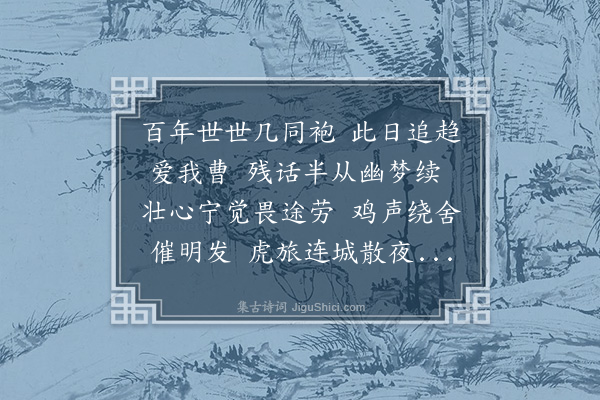 百年世世几同袍 此日追趋爱我曹 残话半从幽梦续 壮心宁觉畏途劳 鸡声绕舍催明发 虎旅连城散夜...

集古诗词 JiguShici.com